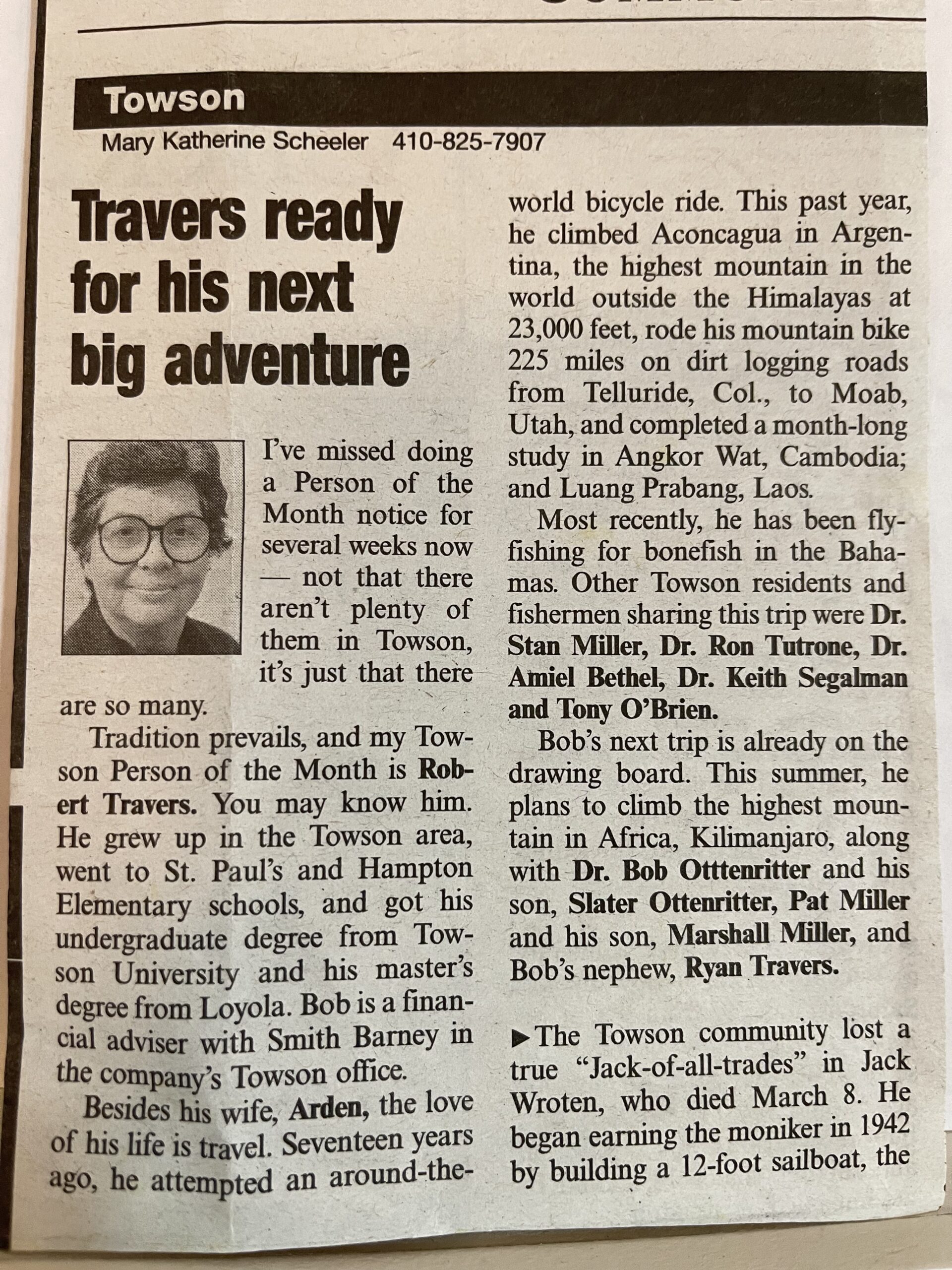 Towson

Mary Katherine Scheeler 410-825-7907

Travers ready for his next big adventure

I've missed doing a Person of the Month notice for several weeks now — not that there aren't plenty of them in Towson, it's just that there are so many.

Tradition prevails, and my Towson Person of the Month is Robert Travers. You may know him. He grew up in the Towson area, went to St. Paul's and Hampton Elementary schools, and got his undergraduate degree from Towson University and his master's degree from Loyola. Bob is a financial adviser with Smith Barney in the company's Towson office.

Besides his wife, Arden, the love of his life is travel. Seventeen years ago, he attempted an around-the-world bicycle ride. This past year, he climbed Aconcagua in Argentina, the highest mountain in the world outside the Himalayas at 23,000 feet, rode his mountain bike 225 miles on dirt logging roads from Telluride, Col., to Moab, Utah, and completed a month-long study in Angkor Wat, Cambodia; and Luang Prabang, Laos.

Most recently, he has been fly-fishing for bonefish in the Bahamas. Other Towson residents and fishermen sharing this trip were Dr. Stan Miller, Dr. Ron Tutrone, Dr. Amiel Bethel, Dr. Keith Segalman and Tony O'Brien.

Bob's next trip is already on the drawing board. This summer, he plans to climb the highest mountain in Africa, Kilimanjaro, along with Dr. Bob Otttenritter and his son, Slater Ottenritter, Pat Miller and his son, Marshall Miller, and Bob's nephew, Ryan Travers.

▶The Towson community lost a true "Jack-of-all-trades" in Jack Wroten, who died March 8. He began earning the moniker in 1942 by building a 12-foot sailboat, the